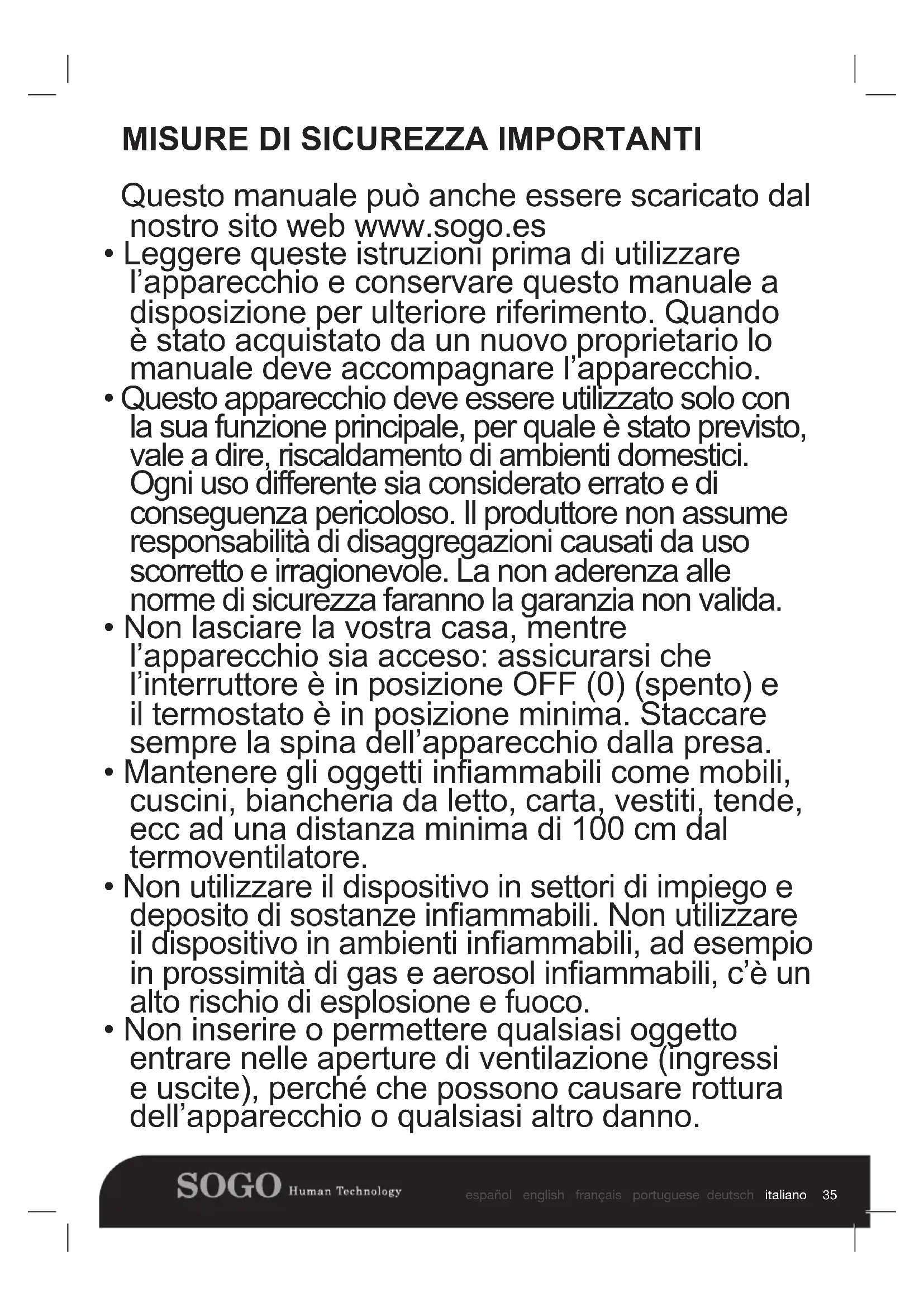 MISURE DI SICUREZZA IMPORTANTI

Questo manuale può anche essere scaricato dal nostro sito web www.sogo.es

• Leggere queste istruzioni prima di utilizzare l'apparecchio e conservare questo manuale a disposizione per ulteriore riferimento. Quando è stato acquistato da un nuovo proprietario lo manuale deve accompagnare l'apparecchio.

• Questo apparecchio deve essere utilizzato solo con la sua funzione principale, per quale è stato previsto, vale a dire, riscaldamento di ambienti domestici. Ogni uso differente sia considerato errato e di conseguenza pericoloso. Il produttore non assume responsabilità di disaggregazioni causati da uso scorretto e irragionevole. La non aderenza alle norme di sicurezza faranno la garanzia non valida.

• Non lasciare la vostra casa, mentre l'apparecchio sia acceso: assicurarsi che l'interruttore è in posizione OFF (0) (spento) e il termostato è in posizione minima. Staccare sempre la spina dell'apparecchio dalla presa.

• Mantenere gli oggetti infiammabili come mobili, cuscini, biancheria da letto, carta, vestiti, tende, ecc ad una distanza minima di 100 cm dal termoventilatore.

• Non utilizzare il dispositivo in settori di impiego e deposito di sostanze infiammabili. Non utilizzare il dispositivo in ambienti infiammabili, ad esempio in prossimità di gas e aerosol infiammabili, c'è un alto rischio di esplosione e fuoco.

• Non inserire o permettere qualsiasi oggetto entrare nelle aperture di ventilazione (ingressi e uscite), perché che possono causare rottura dell'apparecchio o qualsiasi altro danno.

SOGO Human Technology español english français portuguese deutsch italiano 35